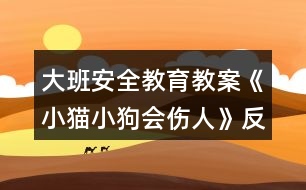 大班安全教育教案《小猫小狗会伤人》反